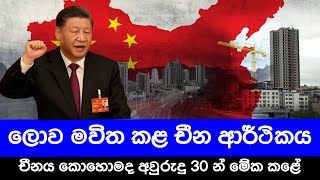 ලොව මවිත කළ චීන ආර්ථිකය
චීනය කොහොමද අවුරුදු 30 න් මේක කළේ